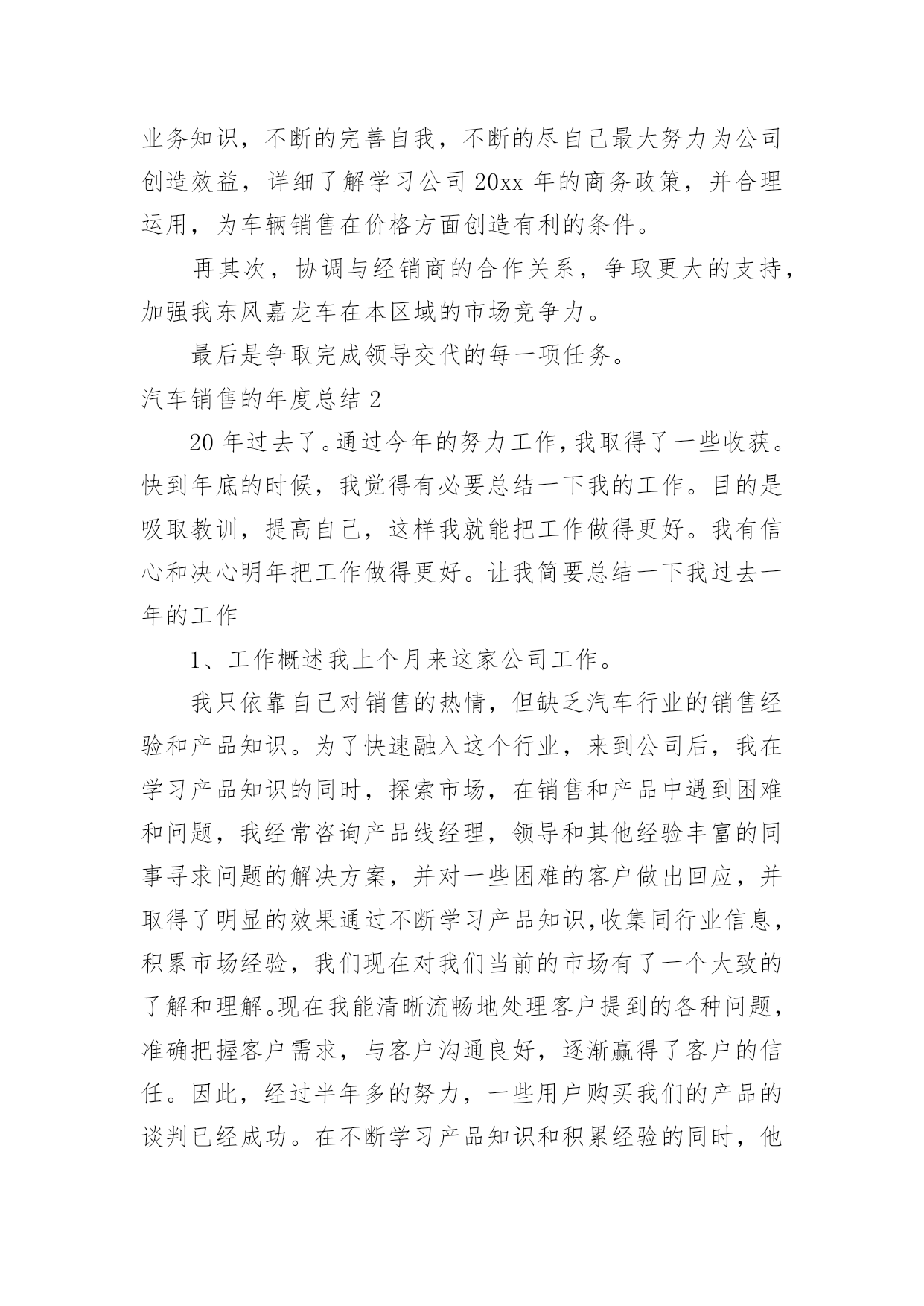 业务知识，不断的完善自我，不断的尽自己最大努力为公司创造效益，详细了解学习公司 20xx 年的商务政策，并合理运用，为车辆销售在价格方面创造有利的条件。

再其次，协调与经销商的合作关系，争取更大的支持，加强我东风嘉龙车在本区域的市场竞争力。

最后是争取完成领导交代的每一项任务。

汽车销售的年度总结 2

20 年过去了。通过今年的努力工作，我取得了一些收获。快到年底的时候，我觉得有必要总结一下我的工作。目的是吸取教训，提高自己，这样我就能把工作做得更好。我有信心和决心明年把工作做得更好。让我简要总结一下我过去一年的工作

1、工作概述我上个月来这家公司工作。

我只依靠自己对销售的热情，但缺乏汽车行业的销售经验和产品知识。为了快速融入这个行业，来到公司后，我在学习产品知识的同时，探索市场，在销售和产品中遇到困难和问题，我经常咨询产品线经理，领导和其他经验丰富的同事寻求问题的解决方案，并对一些困难的客户做出回应，并取得了明显的效果通过不断学习产品知识,收集同行业信息，积累市场经验，我们现在对我们当前的市场有了一个大致的了解和理解。现在我能清晰流畅地处理客户提到的各种问题，准确把握客户需求，与客户沟通良好，逐渐赢得了客户的信任。因此，经过半年多的努力，一些用户购买我们的产品的谈判已经成功。在不断学习产品知识和积累经验的同时，他